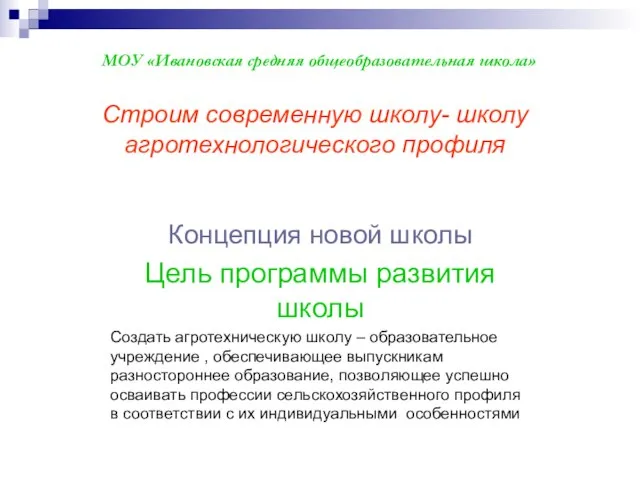 МОУ «Ивановская средняя общеобразовательная школа»

Строим современную школу- школу агротехнологического профиля

Концепция новой школы

Цель программы развития школы

Создать агротехническую школу – образовательное учреждение , обеспечивающее выпускникам разностороннее образование, позволяющее успешно осваивать профессии сельскохозяйственного профиля в соответствии с их индивидуальными особенностями